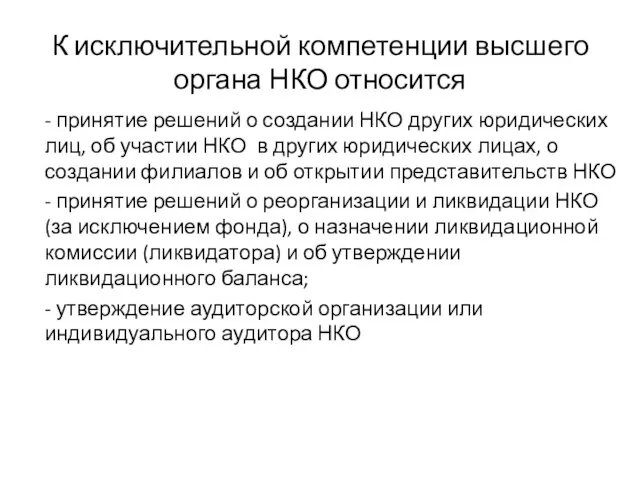 К исключительной компетенции высшего органа НКО относится

- принятие решений о создании НКО других юридических лиц, об участии НКО в других юридических лицах, о создании филиалов и об открытии представительств НКО

- принятие решений о реорганизации и ликвидации НКО (за исключением фонда), о назначении ликвидационной комиссии (ликвидатора) и об утверждении ликвидационного баланса;

- утверждение аудиторской организации или индивидуального аудитора НКО